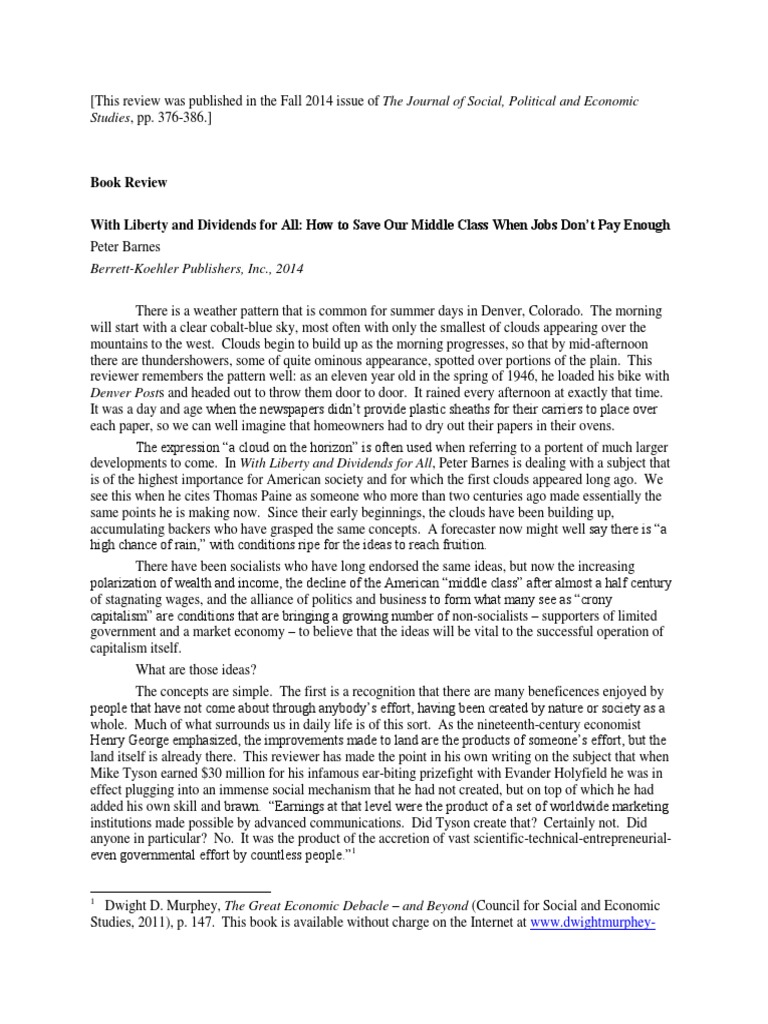 [This review was published in the Fall 2014 issue of The Journal of Social, Political and Economic Studies, pp. 376-386.]

Book Review

With Liberty and Dividends for All: How to Save Our Middle Class When Jobs Don't Pay Enough

Peter Barnes

Berrett-Koehler Publishers, Inc., 2014

There is a weather pattern that is common for summer days in Denver, Colorado. The morning will start with a clear cobalt-blue sky, most often with only the smallest of clouds appearing over the mountains to the west. Clouds begin to build up as the morning progresses, so that by mid-afternoon there are thundershowers, some of quite ominous appearance, spotted over portions of the plain. This reviewer remembers the pattern well: as an eleven year old in the spring of 1946, he loaded his bike with Denver Posts and headed out to throw them door to door. It rained every afternoon at exactly that time. It was a day and age when the newspapers didn't provide plastic sheaths for their carriers to place over each paper, so we can well imagine that homeowners had to dry out their papers in their ovens.

The expression "a cloud on the horizon" is often used when referring to a portent of much larger developments to come. In With Liberty and Dividends for All, Peter Barnes is dealing with a subject that is of the highest importance for American society and for which the first clouds appeared long ago. We see this when he cites Thomas Paine as someone who more than two centuries ago made essentially the same points he is making now. Since their early beginnings, the clouds have been building up, accumulating backers who have grasped the same concepts. A forecaster now might well say there is "a high chance of rain," with conditions ripe for the ideas to reach fruition.

There have been socialists who have long endorsed the same ideas, but now the increasing polarization of wealth and income, the decline of the American "middle class" after almost a half century of stagnating wages, and the alliance of politics and business to form what many see as "crony capitalism" are conditions that are bringing a growing number of non-socialists – supporters of limited government and a market economy – to believe that the ideas will be vital to the successful operation of capitalism itself.

What are those ideas?

The concepts are simple. The first is a recognition that there are many beneficences enjoyed by people that have not come about through anybody's effort, having been created by nature or society as a whole. Much of what surrounds us in daily life is of this sort. As the nineteenth-century economist Henry George emphasized, the improvements made to land are the products of someone's effort, but the land itself is already there. This reviewer has made the point in his own writing on the subject that when Mike Tyson earned $30 million for his infamous ear-biting prizefight with Evander Holyfield he was in effect plugging into an immense social mechanism that he had not created, but on top of which he had added his own skill and brawn. "Earnings at that level were the product of a set of worldwide marketing institutions made possible by advanced communications. Did Tyson create that? Certainly not. Did anyone in particular? No. It was the product of the accretion of vast scientific-technical-entrepreneurial-even governmental effort by countless people."$^1$

$^1$ Dwight D. Murphey, The Great Economic Debacle – and Beyond (Council for Social and Economic Studies, 2011), p. 147. This book is available without charge on the Internet at www.dwightmurphey-